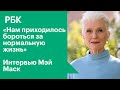 РБК

«Нам приходилось бороться за нормальную жизнь»

Интервью Мэй Маск